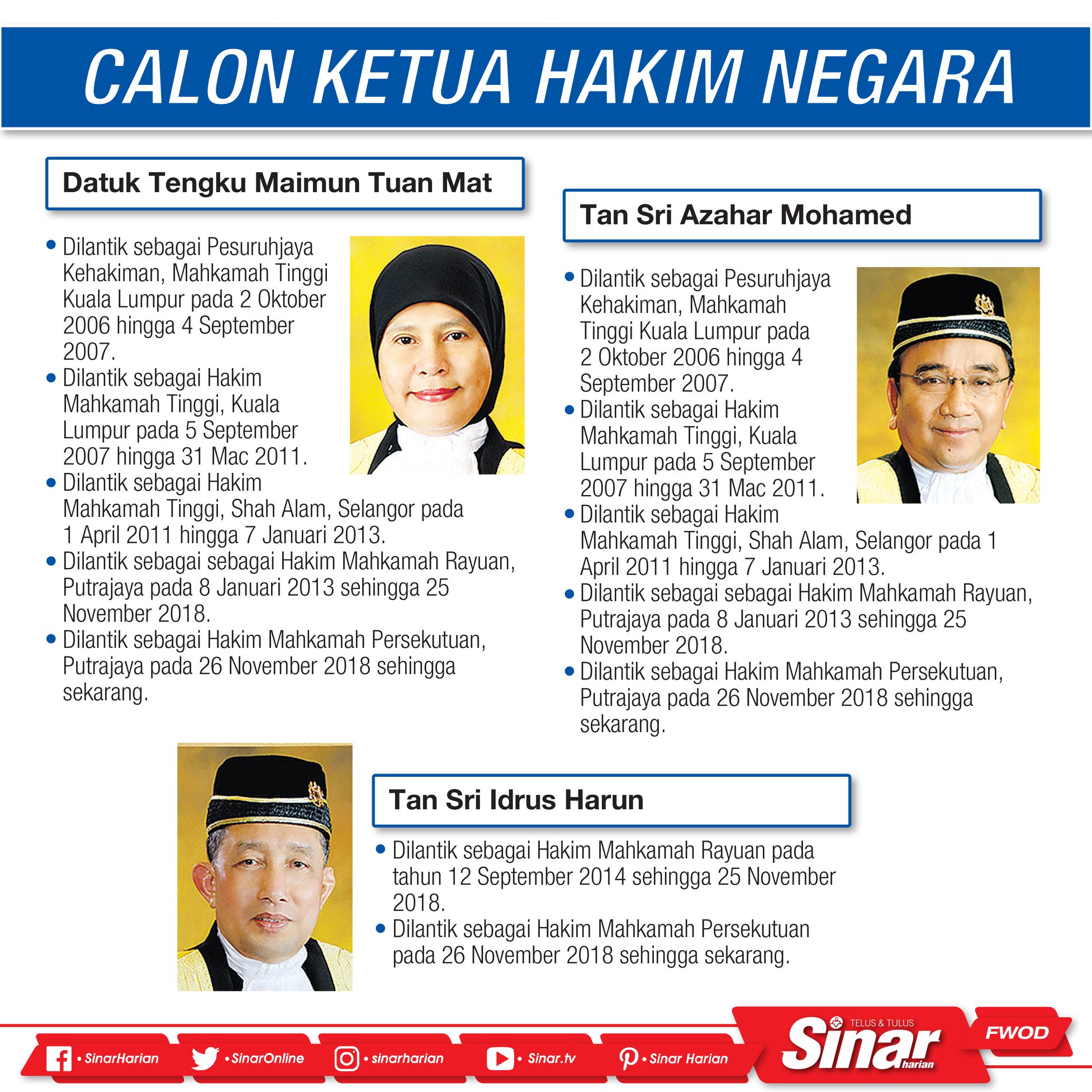 CALON KETUA HAKIM NEGARA

Datuk Tengku Maimun Tuan Mat

• Dilantik sebagai Pesuruhjaya Kehakiman, Mahkamah Tinggi Kuala Lumpur pada 2 Oktober 2006 hingga 4 September 2007.
• Dilantik sebagai Hakim Mahkamah Tinggi, Kuala Lumpur pada 5 September 2007 hingga 31 Mac 2011.
• Dilantik sebagai Hakim Mahkamah Tinggi, Shah Alam, Selangor pada 1 April 2011 hingga 7 Januari 2013.
• Dilantik sebagai sebagai Hakim Mahkamah Rayuan, Putrajaya pada 8 Januari 2013 sehingga 25 November 2018.
• Dilantik sebagai Hakim Mahkamah Persekutuan, Putrajaya pada 26 November 2018 sehingga sekarang.

Tan Sri Azahar Mohamed

• Dilantik sebagai Pesuruhjaya Kehakiman, Mahkamah Tinggi Kuala Lumpur pada 2 Oktober 2006 hingga 4 September 2007.
• Dilantik sebagai Hakim Mahkamah Tinggi, Kuala Lumpur pada 5 September 2007 hingga 31 Mac 2011.
• Dilantik sebagai Hakim Mahkamah Tinggi, Shah Alam, Selangor pada 1 April 2011 hingga 7 Januari 2013.
• Dilantik sebagai sebagai Hakim Mahkamah Rayuan, Putrajaya pada 8 Januari 2013 sehingga 25 November 2018.
• Dilantik sebagai Hakim Mahkamah Persekutuan, Putrajaya pada 26 November 2018 sehingga sekarang.

Tan Sri Idrus Harun

• Dilantik sebagai Hakim Mahkamah Rayuan pada tahun 12 September 2014 sehingga 25 November 2018.
• Dilantik sebagai Hakim Mahkamah Persekutuan pada 26 November 2018 sehingga sekarang.

• SinarHarian • SinarOnline • sinarharian • Sinar.tv • Sinar Harian

TELUS & TULUS
Sinar harian

FWOD